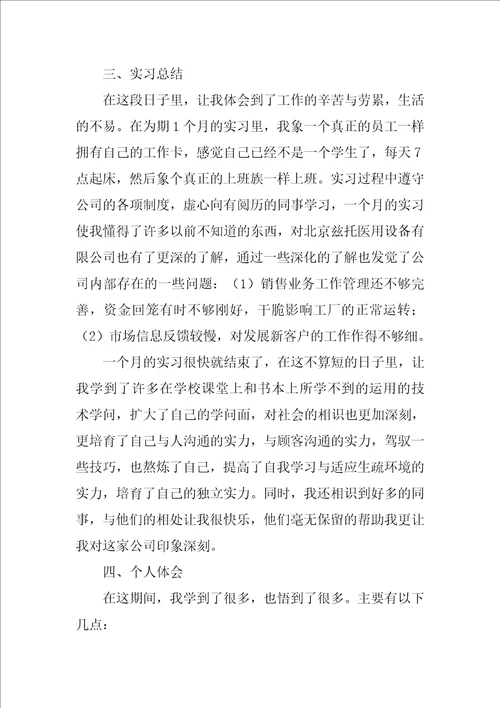 三、实习总结

在这段日子里，让我体会到了工作的辛苦与劳累，生活的不易。在为期1个月的实习里，我象一个真正的员工一样拥有自己的工作卡，感觉自己已经不是一个学生了，每天7点起床，然后象个真正的上班族一样上班。实习过程中遵守公司的各项制度，虚心向有阅历的同事学习，一个月的实习使我懂得了许多以前不知道的东西，对北京兹托医用设备有限公司也有了更深的了解，通过一些深化的了解也发觉了公司内部存在的一些问题：（1）销售业务工作管理还不够完善，资金回笼有时不够刚好，干脆影响工厂的正常运转；（2）市场信息反馈较慢，对发展新客户的工作作得不够细。

一个月的实习很快就结束了，在这不算短的日子里，让我学到了许多在学校课堂上和书本上所学不到的运用的技术学问，扩大了自己的学问面，对社会的相识也更加深刻，更培育了自己与人沟通的实力，与顾客沟通的实力，驾驭一些技巧，也熬炼了自己，提高了自我学习与适应生疏环境的实力，培育了自己的独立实力。同时，我还相识到好多的同事，与他们的相处让我很快乐，他们毫无保留的帮助我更让我对这家公司印象深刻。

四、个人体会

在这期间，我学到了很多，也悟到了很多。主要有以下几点：